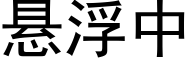 悬浮中